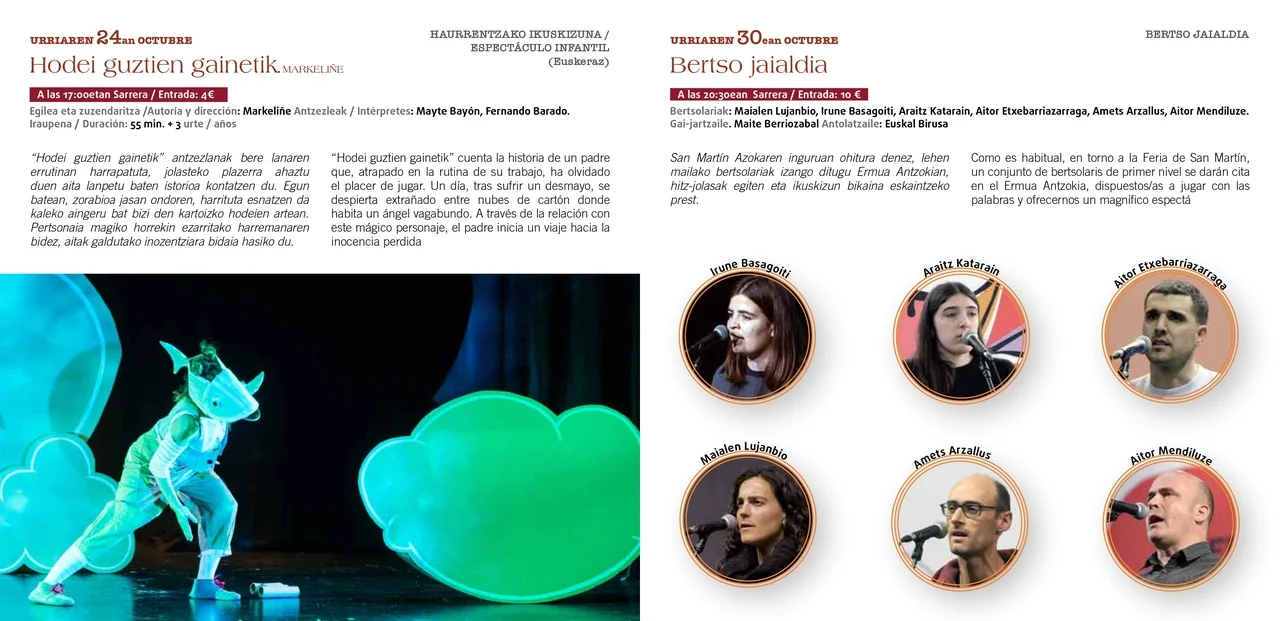 URRIAREN 24an OCTUBRE

HAURRENTZAKO IKUSKIZUNA / ESPECTÁCULO INFANTIL (Euskeraz)

Hodei guztien gainetik. MARKELIÑE

A las 17:00etan Sarrera / Entrada: 4€

Egilea eta zuzendaritza /Autoría y dirección: Markeliñe Antzezleak / Intérpretes: Mayte Bayón, Fernando Barado.
Iraupena / Duración: 55 min. + 3 urte / años

"Hodei guztien gainetik" antzezlanak bere lanaren errutinan harrapatuta, jolasteko plazerra ahaztu duen aita lanpetu baten istorioa kontatzen du. Egun batean, zorabioa jasan ondoren, harrituta esnatzen da kaleko aingeru bat bizi den kartoizko hodeien artean. Pertsonaia magiko horrekin ezarritako harremanaren bidez, aitak galdutako inozentziara bidaia hasiko du.

"Hodei guztien gainetik" cuenta la historia de un padre que, atrapado en la rutina de su trabajo, ha olvidado el placer de jugar. Un día, tras sufrir un desmayo, se despierta extrañado entre nubes de cartón donde habita un ángel vagabundo. A través de la relación con este mágico personaje, el padre inicia un viaje hacia la inocencia perdida

URRIAREN 30ean OCTUBRE

BERTSO JAIALDIA

Bertso jaialdia

A las 20:30ean Sarrera / Entrada: 10 €

Bertsolariak: Maialen Lujanbio, Irune Basagoiti, Araitz Katarain, Aitor Etxebarriazarraga, Amets Arzallus, Aitor Mendiluze.
Gai-jartzaile. Maite Berriozabal Antolatzaile: Euskal Birusa

San Martín Azokaren inguruan ohitura denez, lehen mailako bertsolariak izango ditugu Ermua Antzokian, hitz-jolasak egiten eta ikuskizun bikaina eskaintzeko prest.

Como es habitual, en torno a la Feria de San Martín, un conjunto de bertsolaris de primer nivel se darán cita en el Ermua Antzokia, dispuestos/as a jugar con las palabras y ofrecernos un magnífico espectá

Irune Basagoiti

Araitz Katarain

Aitor Etxebarriazarraga

Maialen Lujanbio

Amets Arzallus

Aitor Mendiluze